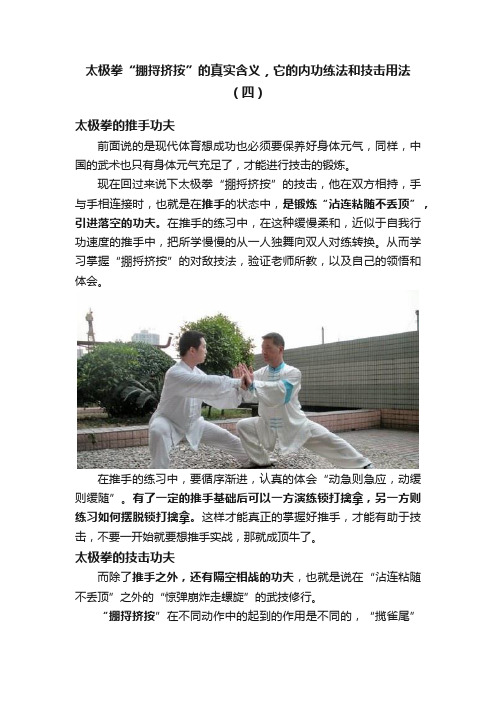 太极拳“掤捋挤按”的真实含义，它的内功练法和技击用法（四）

太极拳的推手功夫

前面说的是现代体育想成功也必须要保养好身体元气，同样，中国的武术也只有身体元气充足了，才能进行技击的锻炼。

现在回过来说下太极拳“掤捋挤按”的技击，他在双方相持，手与手相连接时，也就是在推手的状态中，是锻炼“沾连粘随不丢顶”，引进落空的功夫。在推手的练习中，在这种缓慢柔和，近似于自我行功速度的推手中，把所学慢慢的从一人独舞向双人对练转换。从而学习掌握“掤捋挤按”的对敌技法，验证老师所教，以及自己的领悟和体会。

在推手的练习中，要循序渐进，认真的体会“动急则急应，动缓则缓随”。有了一定的推手基础后可以一方演练锁打擒拿，另一方则练习如何摆脱锁打擒拿。这样才能真正的掌握好推手，才能有助于技击，不要一开始就要想推手实战，那就成顶牛了。

太极拳的技击功夫

而除了推手之外，还有隔空相战的功夫，也就是说在“沾连粘随不丢顶”之外的“惊弹崩炸走螺旋”的武技修行。

“掤捋挤按”在不同动作中的起到的作用是不同的，“揽雀尾”